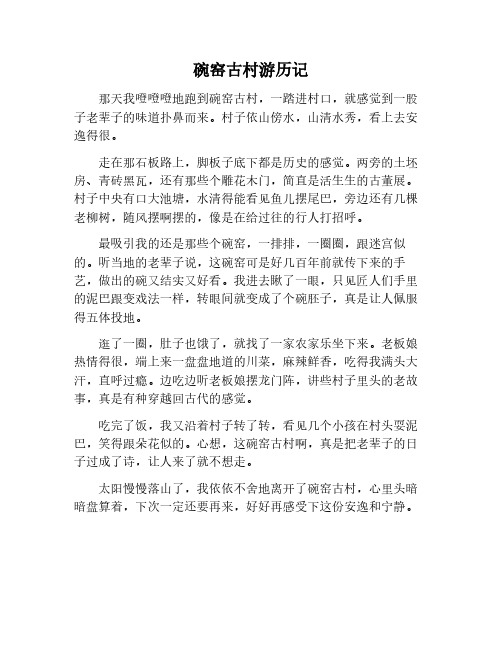 碗窑古村游历记

那天我噔噔噔地跑到碗窑古村，一踏进村口，就感觉到一股子老辈子的味道扑鼻而来。村子依山傍水，山清水秀，看上去安逸得很。

走在那石板路上，脚板子底下都是历史的感觉。两旁的土坯房、青砖黑瓦，还有那些个雕花木门，简直是活生生的古董展。村子中央有口大池塘，水清得能看见鱼儿摆尾巴，旁边还有几棵老柳树，随风摆啊摆的，像是在给过往的行人打招呼。

最吸引我的还是那些个碗窑，一排排，一圈圈，跟迷宫似的。听当地的老辈子说，这碗窑可是好几百年前就传下来的手艺，做出的碗又结实又好看。我进去瞅了一眼，只见匠人们手里的泥巴跟变戏法一样，转眼间就变成了个碗胚子，真是让人佩服得五体投地。

逛了一圈，肚子也饿了，就找了一家农家乐坐下来。老板娘热情得很，端上来一盘盘地道的川菜，麻辣鲜香，吃得我满头大汗，直呼过瘾。边吃边听老板娘摆龙门阵，讲些村子里头的老故事，真是有种穿越回古代的感觉。

吃完了饭，我又沿着村子转了转，看见几个小孩在村头耍泥巴，笑得跟朵花似的。心想，这碗窑古村啊，真是把老辈子的日子过成了诗，让人来了就不想走。

太阳慢慢落山了，我依依不舍地离开了碗窑古村，心里头暗暗盘算着，下次一定还要再来，好好再感受下这份安逸和宁静。